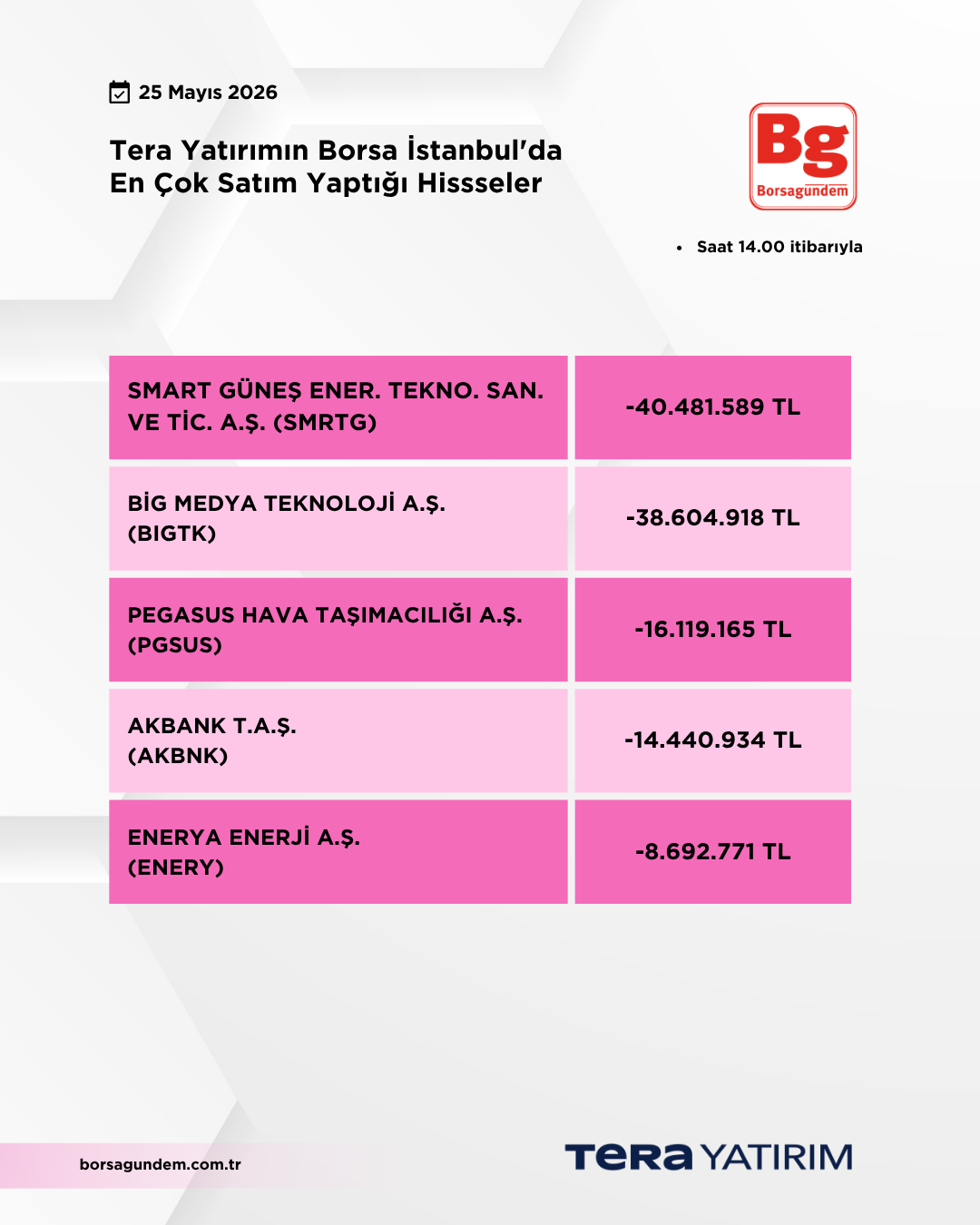 25 Mayıs 2026

Tera Yatırımın Borsa İstanbul'da En Çok Satım Yaptığı Hissseler

Bg
Borsagündem

• Saat 14.00 itibarıyla

| SMART GÜNEŞ ENER. TEKNO. SAN. VE TİC. A.Ş. (SMRTG) | -40.481.589 TL |
|---|---|
| BİG MEDYA TEKNOLOJİ A.Ş. (BIGTK) | -38.604.918 TL |
| PEGASUS HAVA TAŞIMACILIĞI A.Ş. (PGSUS) | -16.119.165 TL |
| AKBANK T.A.Ş. (AKBNK) | -14.440.934 TL |
| ENERYA ENERJİ A.Ş. (ENERY) | -8.692.771 TL |

borsagundem.com.tr

TERA YATIRIM